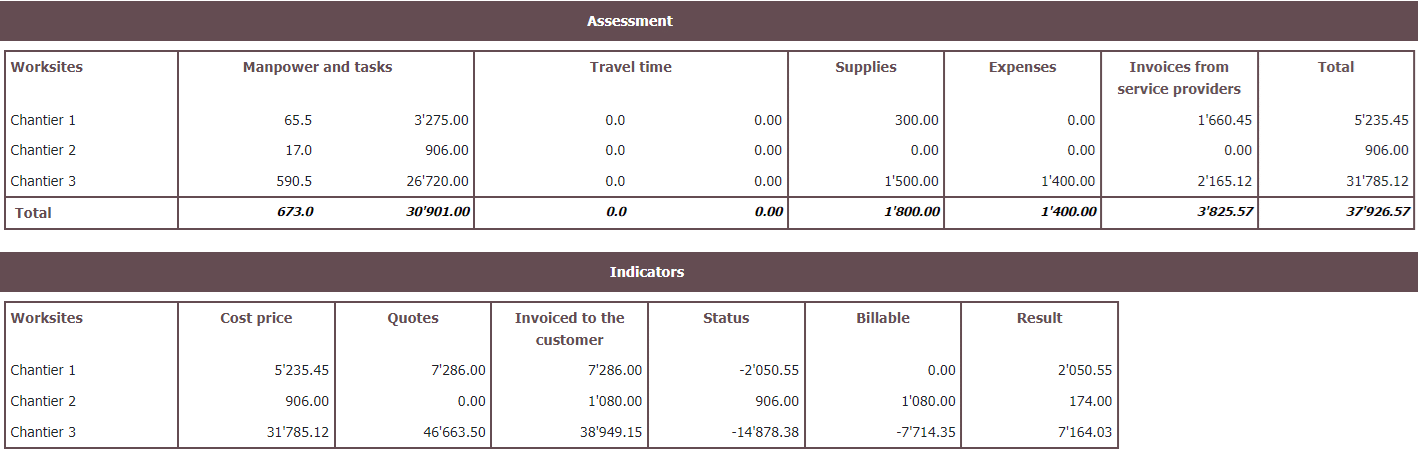 Assessment

| Worksites | Manpower and tasks | | Travel time | | Supplies | Expenses | Invoices from service providers | Total |
|---|---|---|---|---|---|---|---|---|
| Chantier 1 | 65.5 | 3'275.00 | 0.0 | 0.00 | 300.00 | 0.00 | 1'660.45 | 5'235.45 |
| Chantier 2 | 17.0 | 906.00 | 0.0 | 0.00 | 0.00 | 0.00 | 0.00 | 906.00 |
| Chantier 3 | 590.5 | 26'720.00 | 0.0 | 0.00 | 1'500.00 | 1'400.00 | 2'165.12 | 31'785.12 |
| Total | 673.0 | 30'901.00 | 0.0 | 0.00 | 1'800.00 | 1'400.00 | 3'825.57 | 37'926.57 |

Indicators

| Worksites | Cost price | Quotes | Invoiced to the customer | Status | Billable | Result |
|---|---|---|---|---|---|---|
| Chantier 1 | 5'235.45 | 7'286.00 | 7'286.00 | -2'050.55 | 0.00 | 2'050.55 |
| Chantier 2 | 906.00 | 0.00 | 1'080.00 | 906.00 | 1'080.00 | 174.00 |
| Chantier 3 | 31'785.12 | 46'663.50 | 38'949.15 | -14'878.38 | -7'714.35 | 7'164.03 |